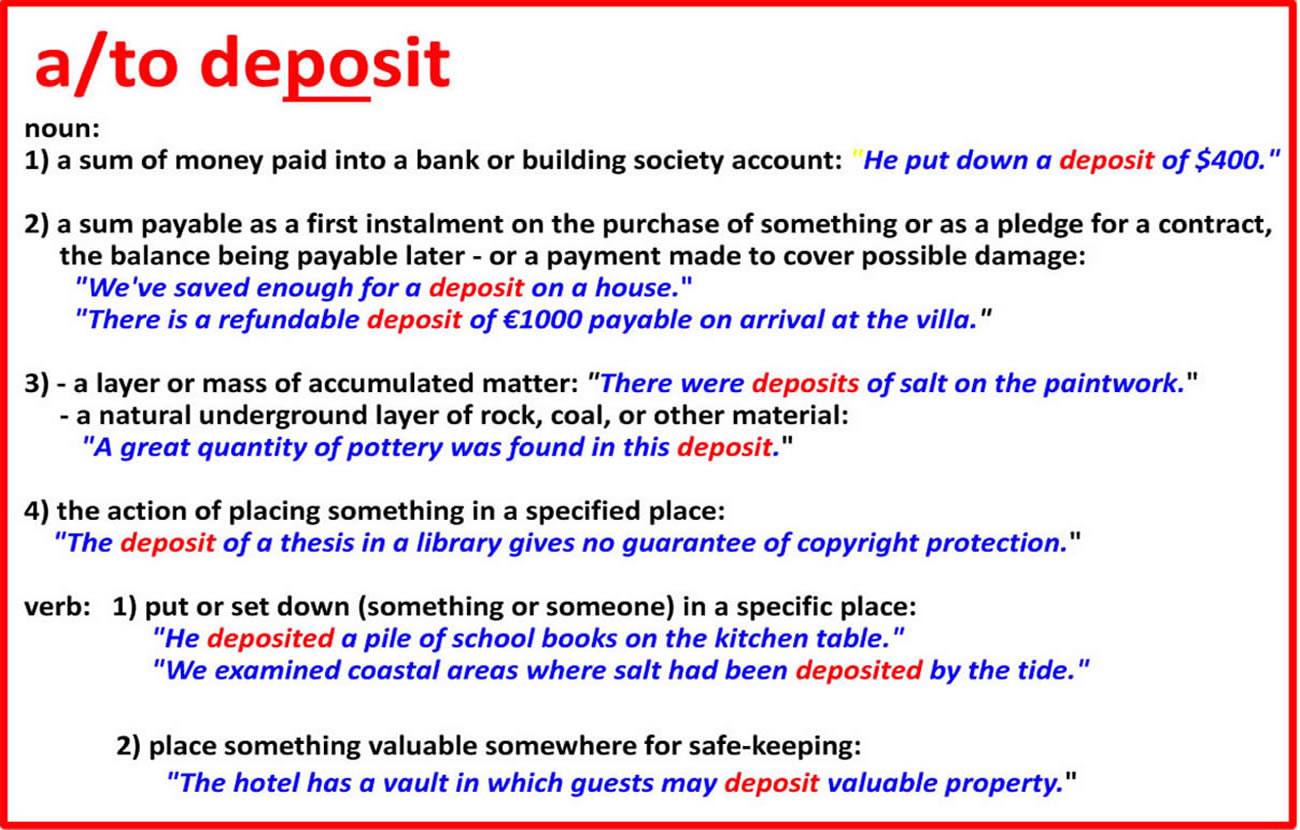 a/to deposit

noun:
1) a sum of money paid into a bank or building society account: "He put down a deposit of $400."

2) a sum payable as a first instalment on the purchase of something or as a pledge for a contract, the balance being payable later - or a payment made to cover possible damage:
"We've saved enough for a deposit on a house."
"There is a refundable deposit of €1000 payable on arrival at the villa."

3) - a layer or mass of accumulated matter: "There were deposits of salt on the paintwork."
- a natural underground layer of rock, coal, or other material:
"A great quantity of pottery was found in this deposit."

4) the action of placing something in a specified place:
"The deposit of a thesis in a library gives no guarantee of copyright protection."

verb: 1) put or set down (something or someone) in a specific place:
"He deposited a pile of school books on the kitchen table."
"We examined coastal areas where salt had been deposited by the tide."

2) place something valuable somewhere for safe-keeping:
"The hotel has a vault in which guests may deposit valuable property."